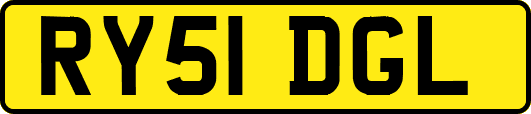 RY51 DGL